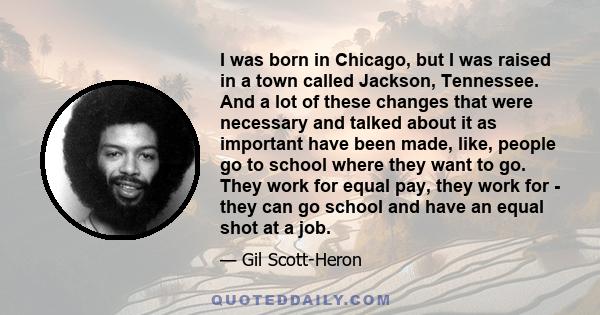 I was born in Chicago, but I was raised in a town called Jackson, Tennessee. And a lot of these changes that were necessary and talked about it as important have been made, like, people go to school where they want to go. They work for equal pay, they work for - they can go school and have an equal shot at a job.

— Gil Scott-Heron

QUOTEDDAILY.COM